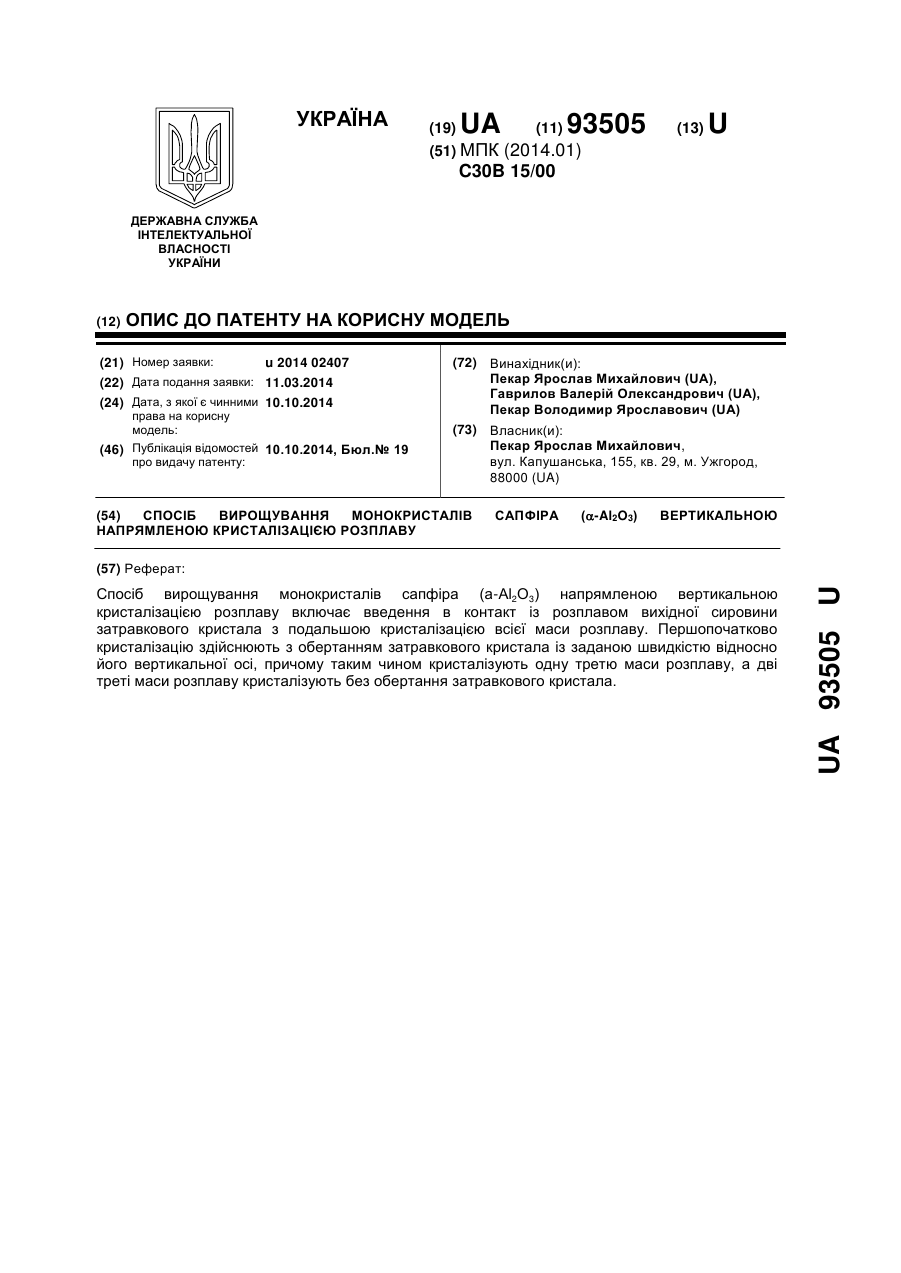 УКРАЇНА

(19) UA (11) 93505 (13) U

(51) МПК (2014.01)
C30B 15/00

ДЕРЖАВНА СЛУЖБА ІНТЕЛЕКТУАЛЬНОЇ ВЛАСНОСТІ УКРАЇНИ

(12) ОПИС ДО ПАТЕНТУ НА КОРИСНУ МОДЕЛЬ

(21) Номер заявки: u 2014 02407
(22) Дата подання заявки: 11.03.2014
(24) Дата, з якої є чинними права на корисну модель: 10.10.2014
(46) Публікація відомостей про видачу патенту: 10.10.2014, Бюл.№ 19

(72) Винахідник(и):
Пекар Ярослав Михайлович (UA),
Гаврилов Валерій Олександрович (UA),
Пекар Володимир Ярославович (UA)

(73) Власник(и):
Пекар Ярослав Михайлович,
вул. Капушанська, 155, кв. 29, м. Ужгород, 88000 (UA)

(54) СПОСІБ ВИРОЩУВАННЯ МОНОКРИСТАЛІВ САПФІРА ($\alpha$-$Al_2O_3$) ВЕРТИКАЛЬНОЮ НАПРЯМЛЕНОЮ КРИСТАЛІЗАЦІЄЮ РОЗПЛАВУ

(57) Реферат:

Спосіб вирощування монокристалів сапфіра (a-$Al_2O_3$) напрямленою вертикальною кристалізацією розплаву включає введення в контакт із розплавом вихідної сировини затравкового кристала з подальшою кристалізацією всієї маси розплаву. Першопочатково кристалізацію здійснюють з обертанням затравкового кристала із заданою швидкістю відносно його вертикальної осі, причому таким чином кристалізують одну третю маси розплаву, а дві треті маси розплаву кристалізують без обертання затравкового кристала.

UA 93505 U